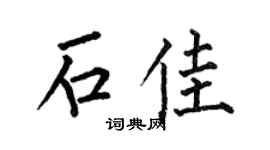 石佳

词典网